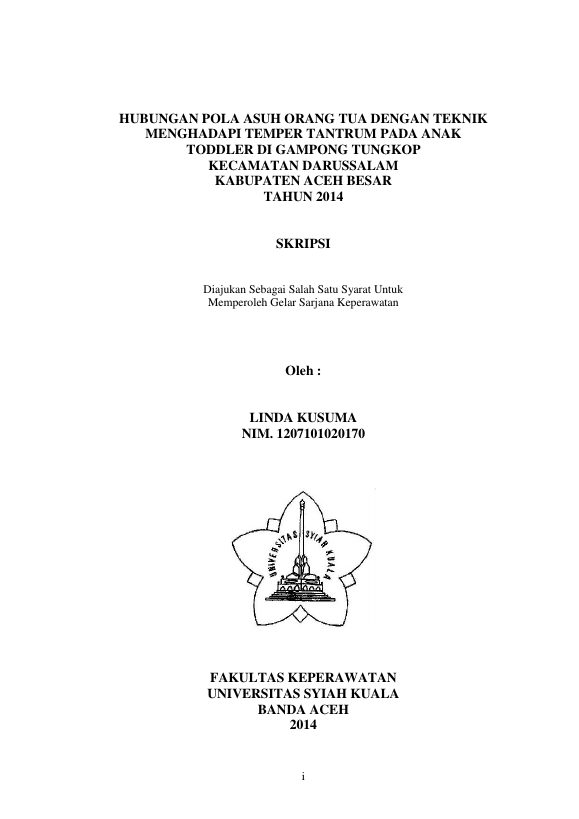 HUBUNGAN POLA ASUH ORANG TUA DENGAN TEKNIK MENGHADAPI TEMPER TANTRUM PADA ANAK TODDLER DI GAMPONG TUNGKOP KECAMATAN DARUSSALAM KABUPATEN ACEH BESAR TAHUN 2014

SKRIPSI

Diajukan Sebagai Salah Satu Syarat Untuk Memperoleh Gelar Sarjana Keperawatan

Oleh :

LINDA KUSUMA
NIM. 1207101020170

UNIVERSITAS SYIAH KUALA

FAKULTAS KEPERAWATAN
UNIVERSITAS SYIAH KUALA
BANDA ACEH
2014

i